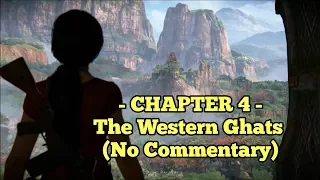 - CHAPTER 4 -
The Western Ghats
(No Commentary)